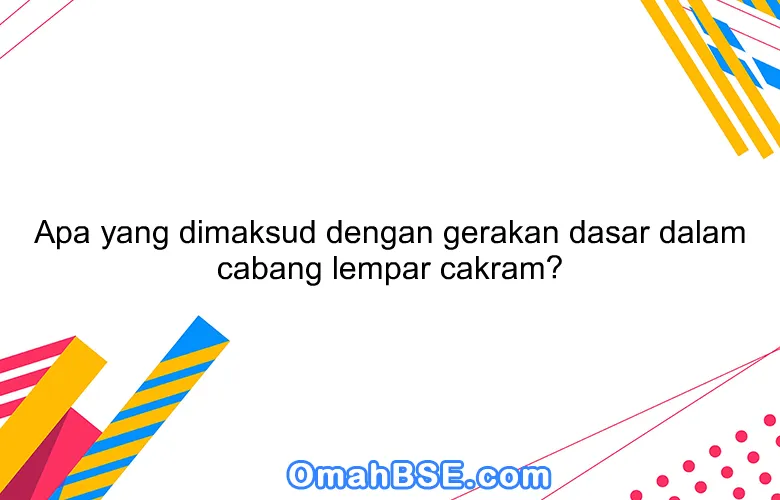 Apa yang dimaksud dengan gerakan dasar dalam cabang lempar cakram?

OmahBSE.com